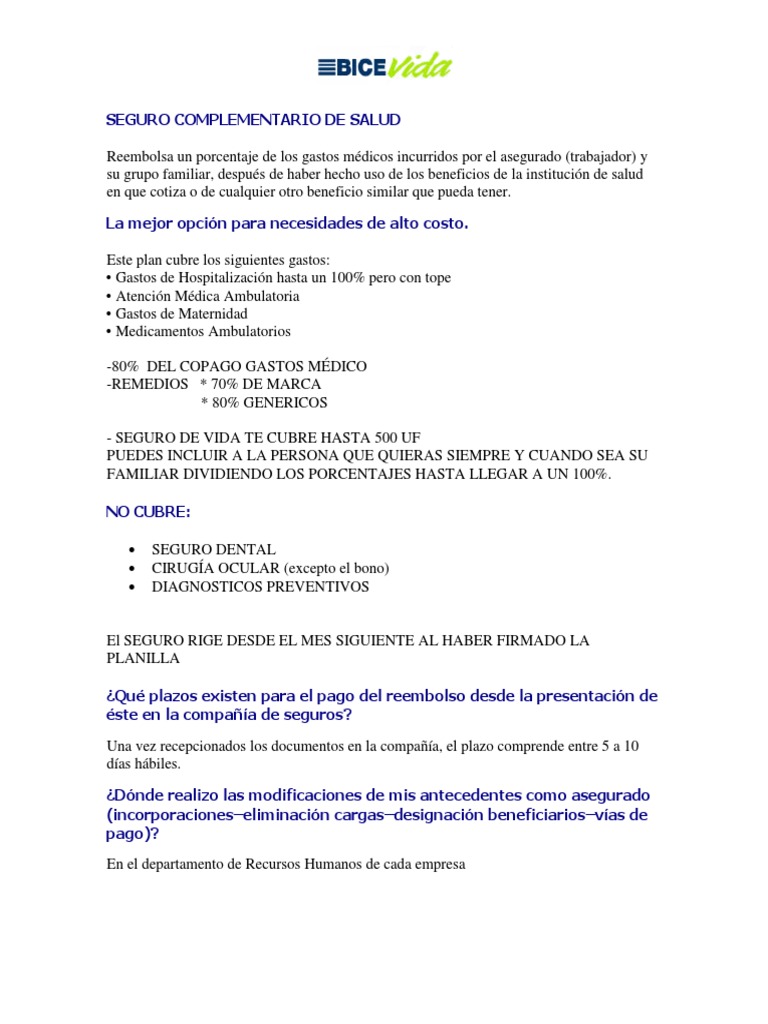 BICE vida

SEGURO COMPLEMENTARIO DE SALUD

Reembolsa un porcentaje de los gastos médicos incurridos por el asegurado (trabajador) y su grupo familiar, después de haber hecho uso de los beneficios de la institución de salud en que cotiza o de cualquier otro beneficio similar que pueda tener.

La mejor opción para necesidades de alto costo.

Este plan cubre los siguientes gastos:
• Gastos de Hospitalización hasta un 100% pero con tope
• Atención Médica Ambulatoria
• Gastos de Maternidad
• Medicamentos Ambulatorios

-80% DEL COPAGO GASTOS MÉDICO
-REMEDIOS * 70% DE MARCA
* 80% GENERICOS

- SEGURO DE VIDA TE CUBRE HASTA 500 UF
PUEDES INCLUIR A LA PERSONA QUE QUIERAS SIEMPRE Y CUANDO SEA SU FAMILIAR DIVIDIENDO LOS PORCENTAJES HASTA LLEGAR A UN 100%.

NO CUBRE:

• SEGURO DENTAL
• CIRUGÍA OCULAR (excepto el bono)
• DIAGNOSTICOS PREVENTIVOS

El SEGURO RIGE DESDE EL MES SIGUIENTE AL HABER FIRMADO LA PLANILLA

¿Qué plazos existen para el pago del reembolso desde la presentación de éste en la compañía de seguros?

Una vez recepcionados los documentos en la compañía, el plazo comprende entre 5 a 10 días hábiles.

¿Dónde realizo las modificaciones de mis antecedentes como asegurado (incorporaciones–eliminación cargas–designación beneficiarios–vías de pago)?

En el departamento de Recursos Humanos de cada empresa